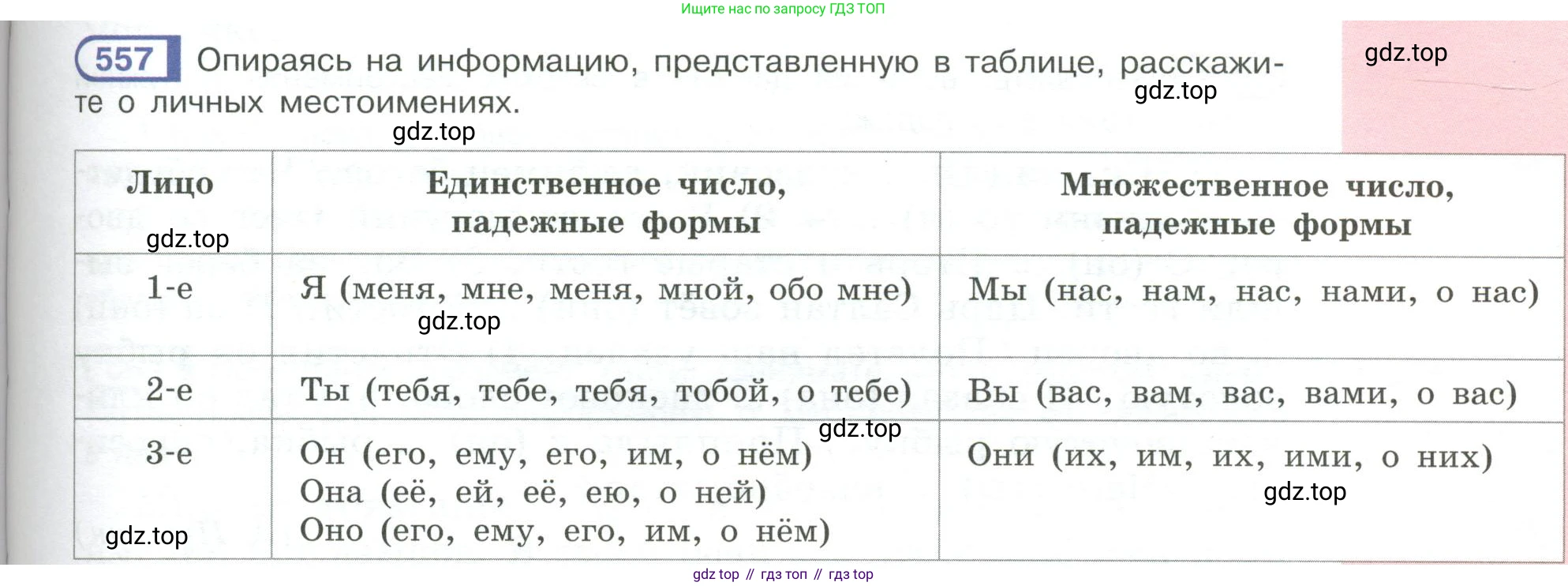 Ищите нас по запросу ГДЗ ТОП

557 Опираясь на информацию, представленную в таблице, расскажите о личных местоимениях.

| Лицо | Единственное число, падежные формы | Множественное число, падежные формы |
|---|---|---|
| 1-е | Я (меня, мне, меня, мной, обо мне) | Мы (нас, нам, нас, нами, о нас) |
| 2-е | Ты (тебя, тебе, тебя, тобой, о тебе) | Вы (вас, вам, вас, вами, о вас) |
| 3-е | Он (его, ему, его, им, о нём) Она (её, ей, её, ею, о ней) Оно (его, ему, его, им, о нём) | Они (их, им, их, ими, о них) |

gdz top // гдз топ // гдз top

gdz.top